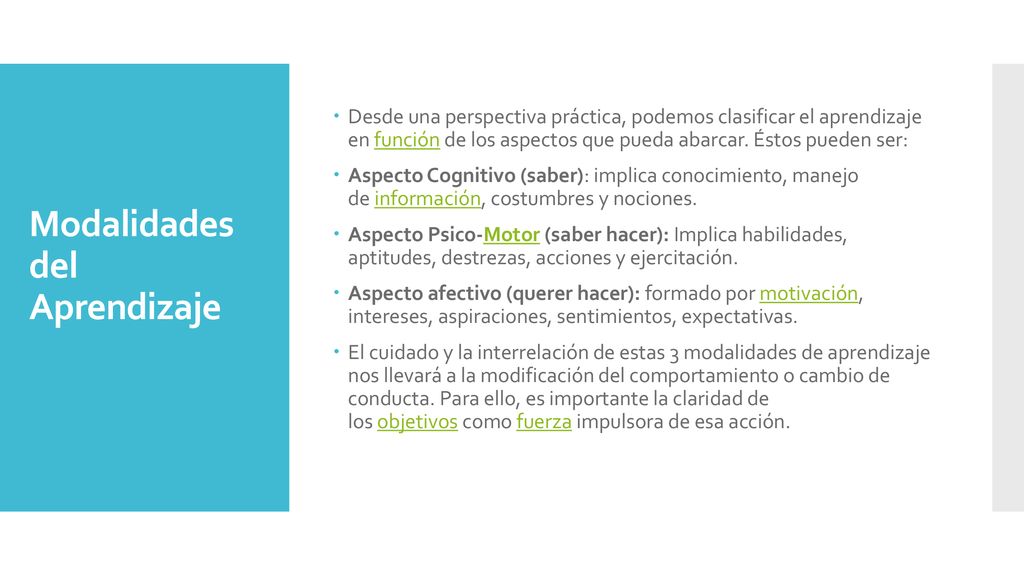 Modalidades del Aprendizaje

Desde una perspectiva práctica, podemos clasificar el aprendizaje en función de los aspectos que pueda abarcar. Éstos pueden ser:

Aspecto Cognitivo (saber): implica conocimiento, manejo de información, costumbres y nociones.

Aspecto Psico-Motor (saber hacer): Implica habilidades, aptitudes, destrezas, acciones y ejercitación.

Aspecto afectivo (querer hacer): formado por motivación, intereses, aspiraciones, sentimientos, expectativas.

El cuidado y la interrelación de estas 3 modalidades de aprendizaje nos llevará a la modificación del comportamiento o cambio de conducta. Para ello, es importante la claridad de los objetivos como fuerza impulsora de esa acción.